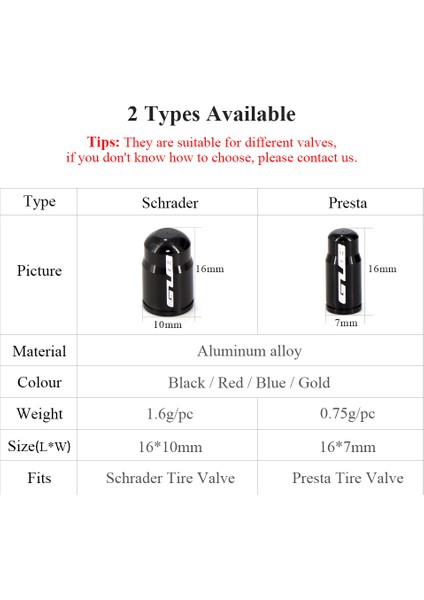 2 Types Available

Tips: They are suitable for different valves, if you don't know how to choose, please contact us.

| Type | Schrader | Presta |
|---|---|---|
| Picture | GUB 16mm 10mm | GUB 16mm 7mm |
| Material | Aluminum alloy | |
| Colour | Black / Red / Blue / Gold | |
| Weight | 1.6g/pc | 0.75g/pc |
| Size(L*W) | 16*10mm | 16*7mm |
| Fits | Schrader Tire Valve | Presta Tire Valve |